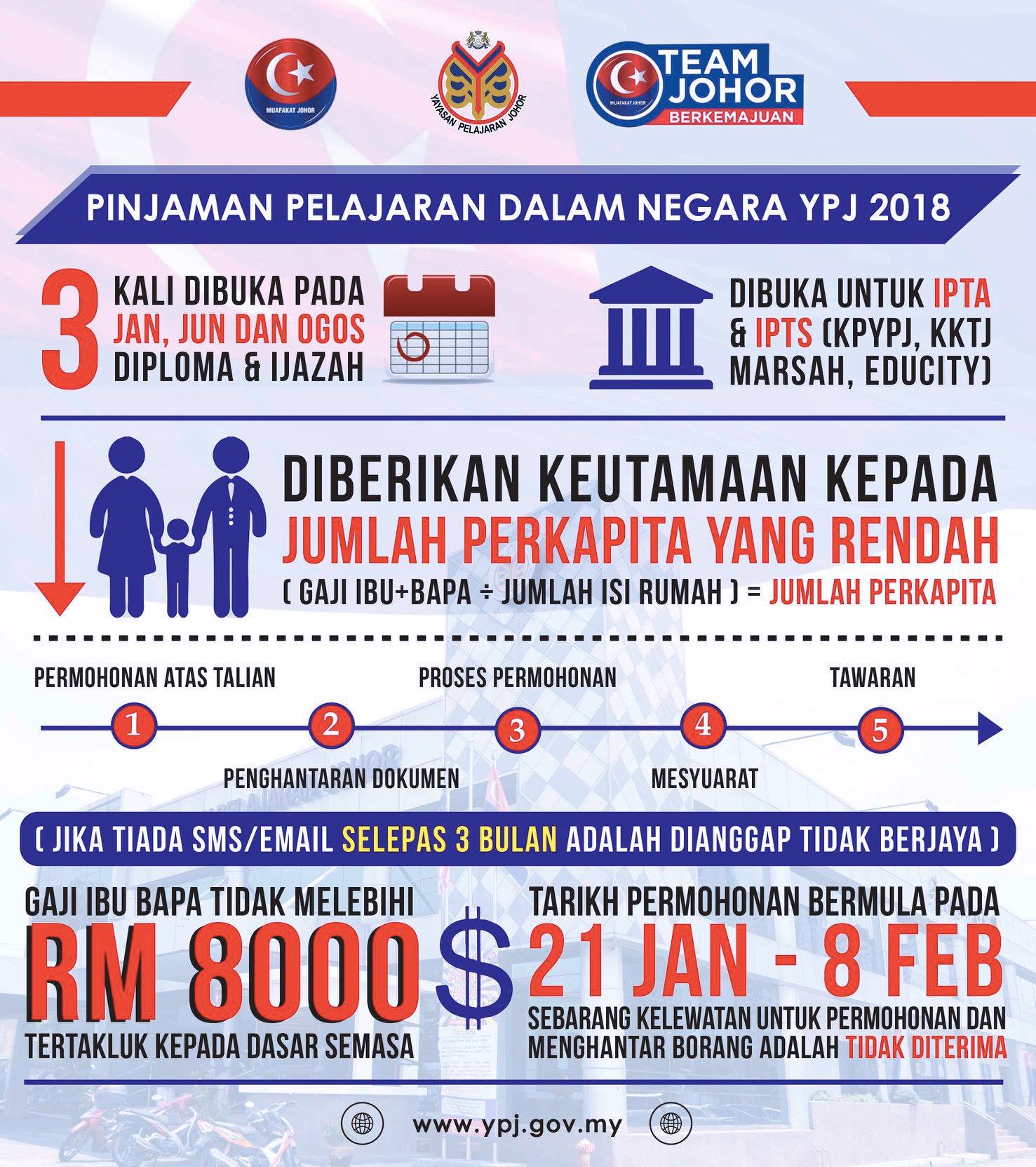 MUAFAKAT JOHOR

YAYASAN PELAJARAN JOHOR

MUAFAKAT JOHOR TEAM JOHOR BERKEMAJUAN

PINJAMAN PELAJARAN DALAM NEGARA YPJ 2018

3 KALI DIBUKA PADA JAN, JUN DAN OGOS DIPLOMA & IJAZAH

DIBUKA UNTUK IPTA & IPTS (KPYPJ, KKTJ MARSAH, EDUCITY)

DIBERIKAN KEUTAMAAN KEPADA JUMLAH PERKAPITA YANG RENDAH

( GAJI IBU+BAPA ÷ JUMLAH ISI RUMAH ) = JUMLAH PERKAPITA

PERMOHONAN ATAS TALIAN

PROSES PERMOHONAN

TAWARAN

1

2

3

4

5

PENGHANTARAN DOKUMEN

MESYUARAT

( JIKA TIADA SMS/EMAIL SELEPAS 3 BULAN ADALAH DIANGGAP TIDAK BERJAYA )

GAJI IBU BAPA TIDAK MELEBIHI RM 8000 TERTAKLUK KEPADA DASAR SEMASA

$

TARIKH PERMOHONAN BERMULA PADA 21 JAN - 8 FEB SEBARANG KELEWATAN UNTUK PERMOHONAN DAN MENGHANTAR BORANG ADALAH TIDAK DITERIMA

www.ypj.gov.my